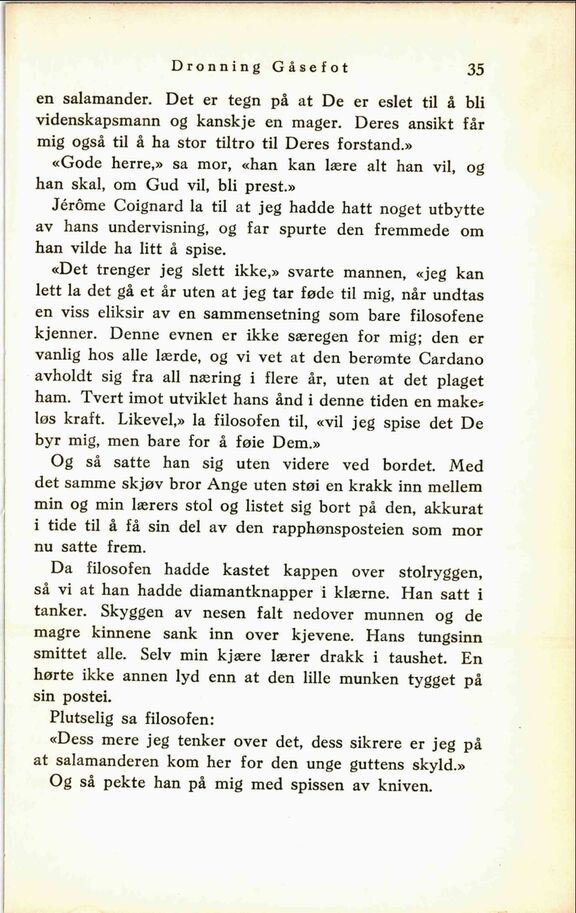 Dronning Gåsefot 35

en salamander. Det er tegn på at De er eslet til å bli videnskapsmann og kanskje en mager. Deres ansikt får mig også til å ha stor tiltro til Deres forstand.»

«Gode herre,» sa mor, «han kan lære alt han vil, og han skal, om Gud vil, bli prest.»

Jérôme Coignard la til at jeg hadde hatt noget utbytte av hans undervisning, og far spurte den fremmede om han vilde ha litt å spise.

«Det trenger jeg slett ikke,» svarte mannen, «jeg kan lett la det gå et år uten at jeg tar føde til mig, når undtas en viss eliksir av en sammensetning som bare filosofene kjenner. Denne evnen er ikke særegen for mig; den er vanlig hos alle lærde, og vi vet at den berømte Cardano avholdt sig fra all næring i flere år, uten at det plaget ham. Tvert imot utviklet hans ånd i denne tiden en makeløs kraft. Likevel,» la filosofen til, «vil jeg spise det De byr mig, men bare for å føie Dem.»

Og så satte han sig uten videre ved bordet. Med det samme skjøv bror Ange uten støi en krakk inn mellem min og min lærers stol og listet sig bort på den, akkurat i tide til å få sin del av den rapphønsposteien som mor nu satte frem.

Da filosofen hadde kastet kappen over stolryggen, så vi at han hadde diamantknapper i klærne. Han satt i tanker. Skyggen av nesen falt nedover munnen og de magre kinnene sank inn over kjevene. Hans tungsinn smittet alle. Selv min kjære lærer drakk i taushet. En hørte ikke annen lyd enn at den lille munken tygget på sin postei.

Plutselig sa filosofen:

«Dess mere jeg tenker over det, dess sikrere er jeg på at salamanderen kom her for den unge guttens skyld.»

Og så pekte han på mig med spissen av kniven.